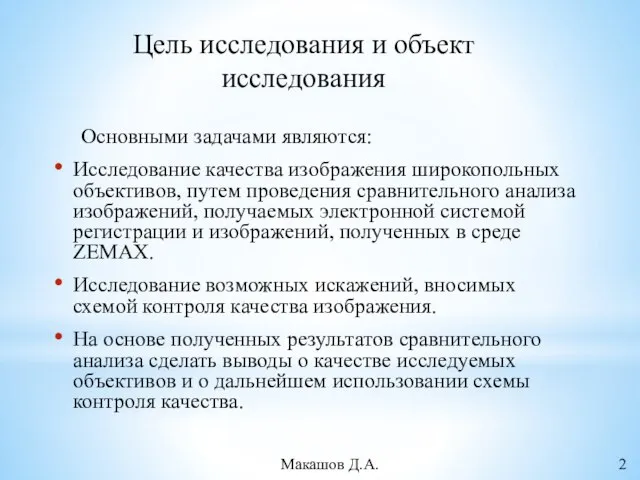 Цель исследования и объект исследования

Основными задачами являются:

• Исследование качества изображения широкопольных объективов, путем проведения сравнительного анализа изображений, получаемых электронной системой регистрации и изображений, полученных в среде ZEMAX.

• Исследование возможных искажений, вносимых схемой контроля качества изображения.

• На основе полученных результатов сравнительного анализа сделать выводы о качестве исследуемых объективов и о дальнейшем использовании схемы контроля качества.

Макашов Д.А.

2